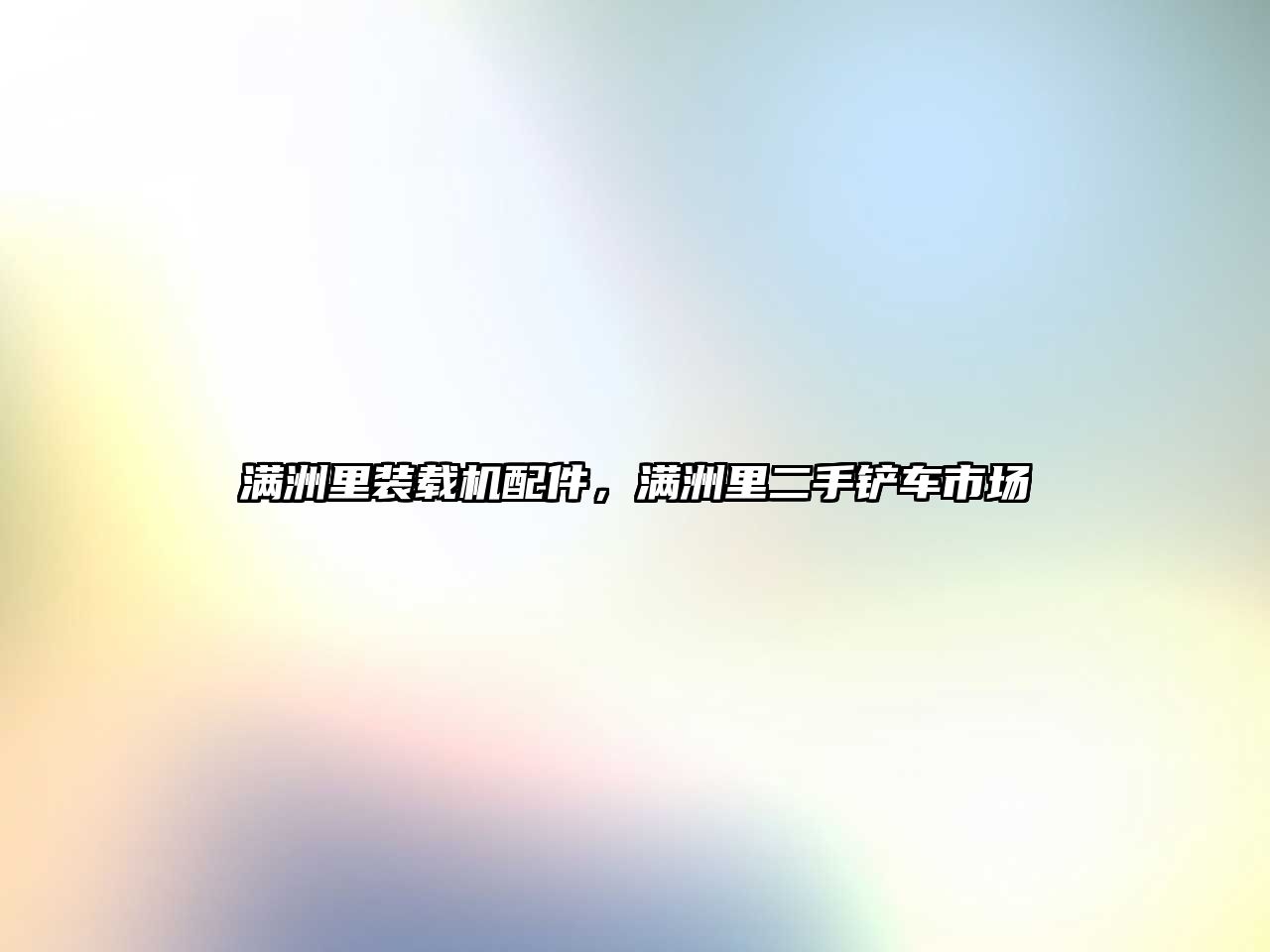 满洲里装载机配件，满洲里二手铲车市场